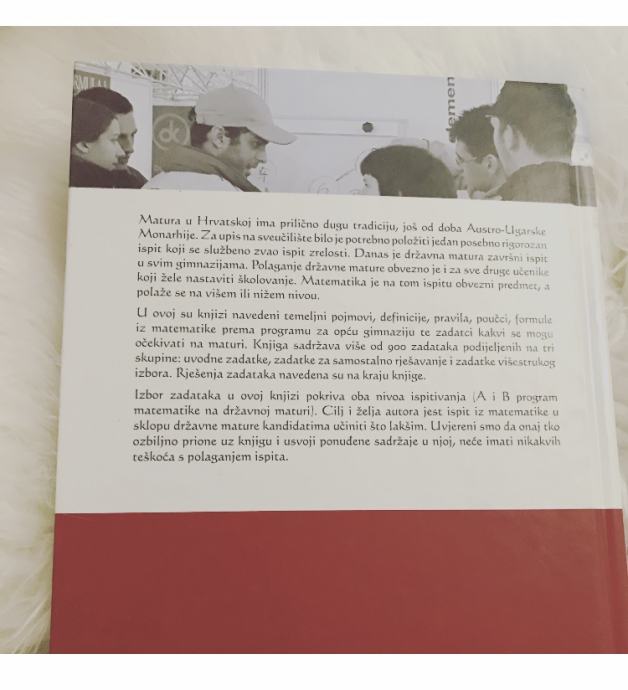 Matura u Hrvatskoj ima prilično dugu tradiciju, još od doba Austro-Ugarske Monarhije. Za upis na sveučilište bilo je potrebno položiti jedan posebno rigorozan ispit koji se službeno zvao ispit zrelosti. Danas je državna matura završni ispit u svim gimnazijama. Polaganje državne mature obvezno je i za sve druge učenike koji žele nastaviti školovanje. Matematika je na tom ispitu obvezni predmet, a polaže se na višem ili nižem nivou.

U ovoj su knjizi navedeni temeljni pojmovi, definicije, pravila, poučci, formule iz matematike prema programu za opću gimnaziju te zadatci kakvi se mogu očekivati na maturi. Knjiga sadržava više od 900 zadataka podijeljenih na tri skupine: uvodne zadatke, zadatke za samostalno rješavanje i zadatke višestrukog izbora. Rješenja zadataka navedena su na kraju knjige.

Izbor zadataka u ovoj knjizi pokriva oba nivoa ispitivanja (A i B program matematike na državnoj maturi). Cilj i želja autora jest ispit iz matematike u sklopu državne mature kandidatima učiniti što lakšim. Uvjereni smo da onaj tko ozbiljno prione uz knjigu i usvoji ponuđene sadržaje u njoj, neće imati nikakvih teškoća s polaganjem ispita.